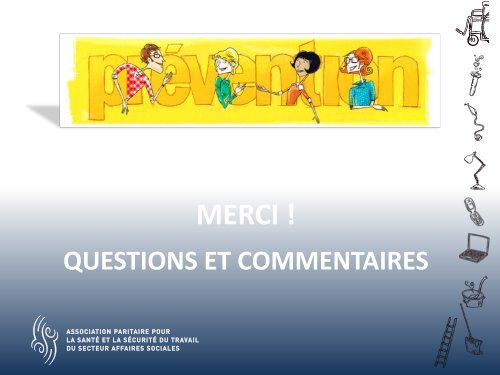 prévention

MERCI !

QUESTIONS ET COMMENTAIRES

ASSOCIATION PARITAIRE POUR
LA SANTÉ ET LA SÉCURITÉ DU TRAVAIL
DU SECTEUR AFFAIRES SOCIALES